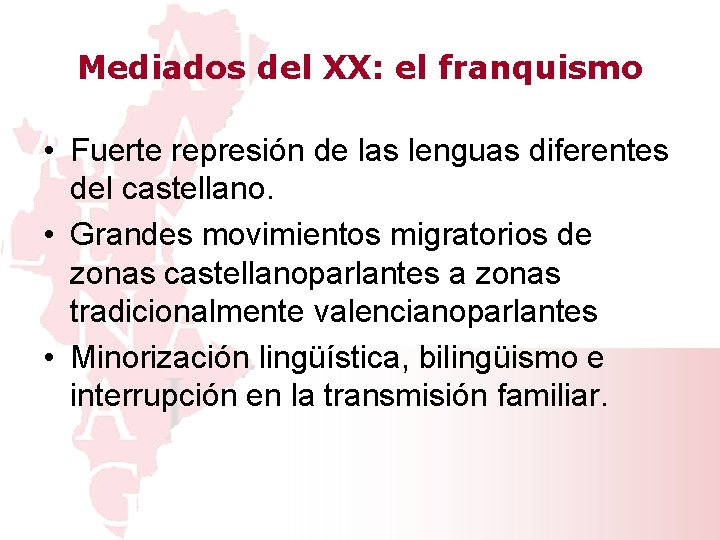 Mediados del XX: el franquismo

• Fuerte represión de las lenguas diferentes del castellano.
• Grandes movimientos migratorios de zonas castellanoparlantes a zonas tradicionalmente valencianoparlantes
• Minorización lingüística, bilingüismo e interrupción en la transmisión familiar.